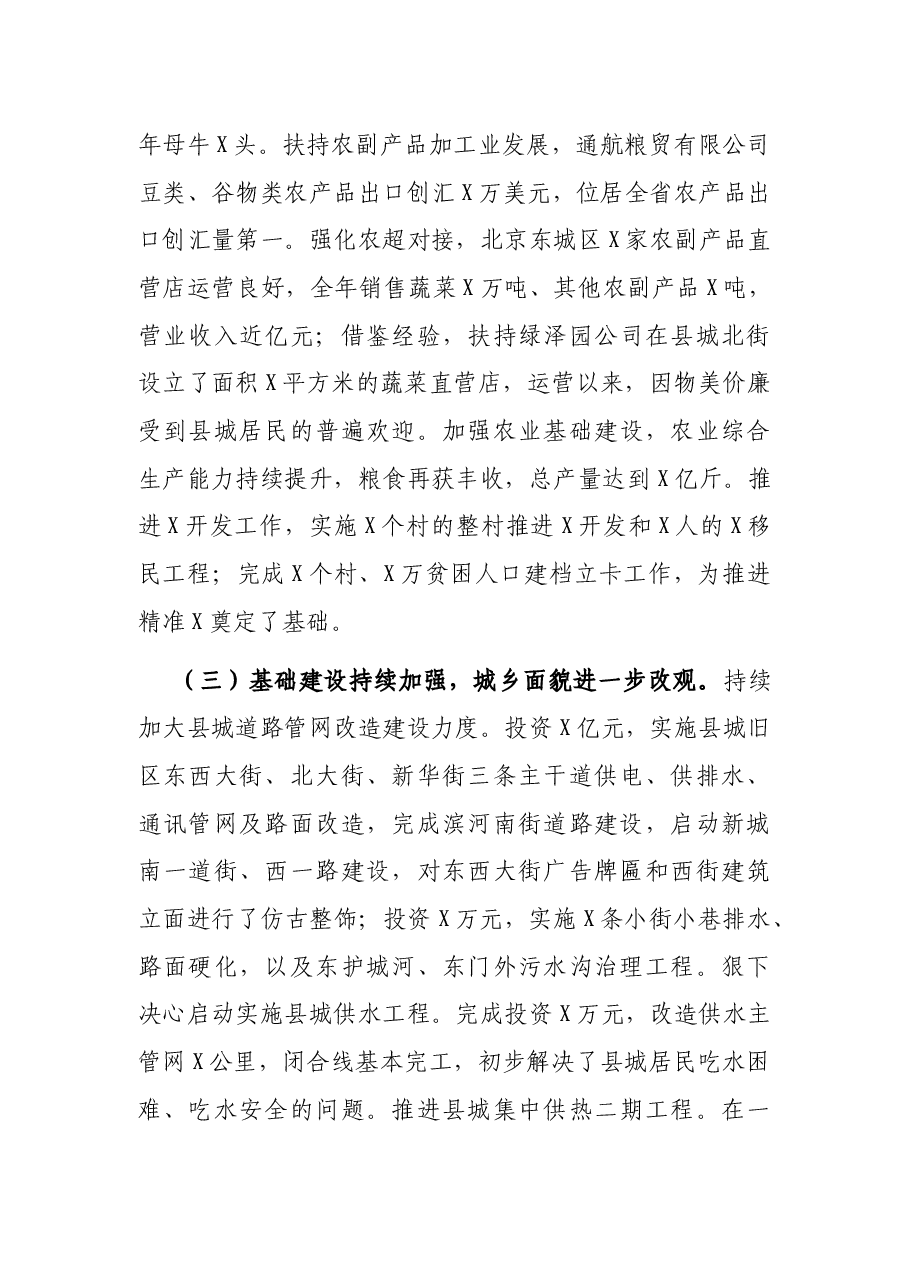 年母牛X头。扶持农副产品加工业发展，通航粮贸有限公司豆类、谷物类农产品出口创汇X万美元，位居全省农产品出口创汇量第一。强化农超对接，北京东城区X家农副产品直营店运营良好，全年销售蔬菜X万吨、其他农副产品X吨，营业收入近亿元；借鉴经验，扶持绿泽园公司在县城北街设立了面积X平方米的蔬菜直营店，运营以来，因物美价廉受到县城居民的普遍欢迎。加强农业基础建设，农业综合生产能力持续提升，粮食再获丰收，总产量达到X亿斤。推进X开发工作，实施X个村的整村推进X开发和X人的X移民工程；完成X个村、X万贫困人口建档立卡工作，为推进精准X奠定了基础。

（三）基础建设持续加强，城乡面貌进一步改观。持续加大县城道路管网改造建设力度。投资X亿元，实施县城旧区东西大街、北大街、新华街三条主干道供电、供排水、通讯管网及路面改造，完成滨河南街道路建设，启动新城南一道街、西一路建设，对东西大街广告牌匾和西街建筑立面进行了仿古整饰；投资X万元，实施X条小街小巷排水、路面硬化，以及东护城河、东门外污水沟治理工程。狠下决心启动实施县城供水工程。完成投资X万元，改造供水主管网X公里，闭合线基本完工，初步解决了县城居民吃水困难、吃水安全的问题。推进县城集中供热二期工程。在一